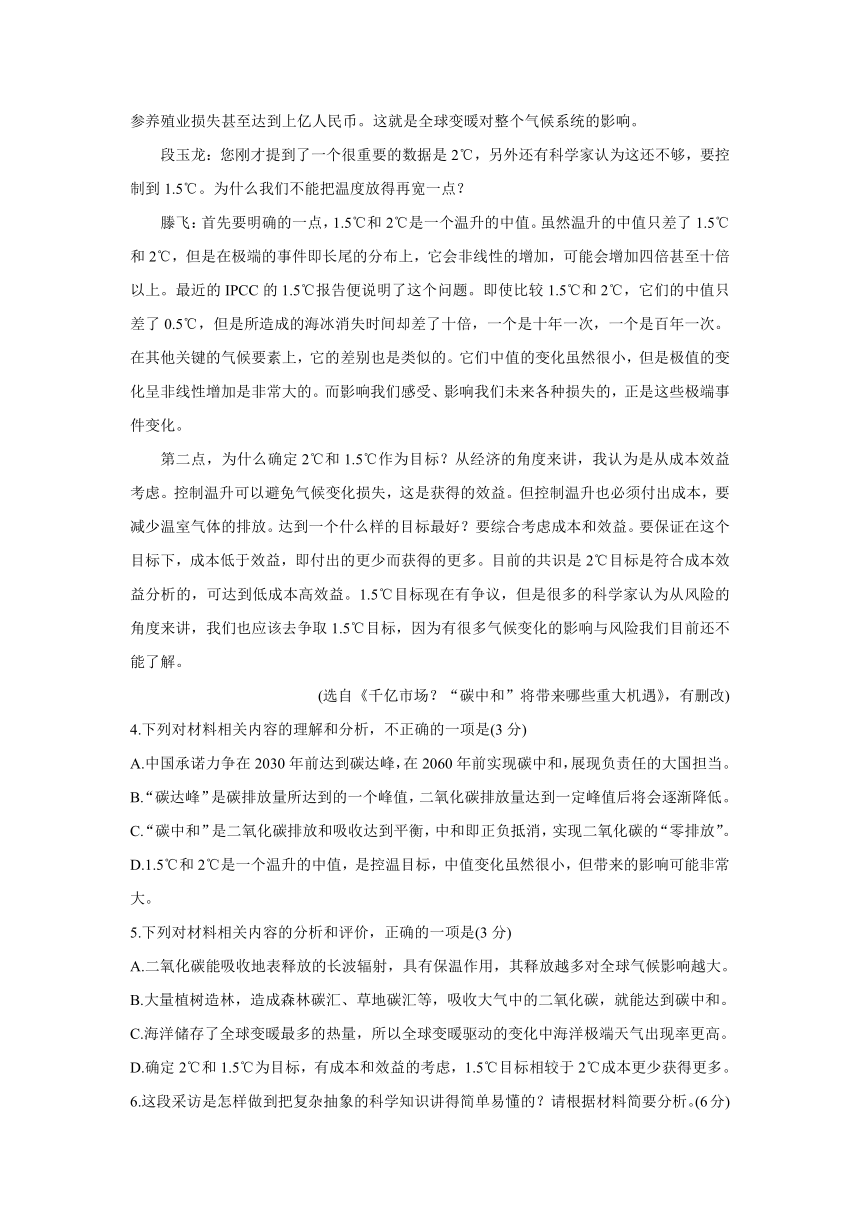 参养殖业损失甚至达到上亿人民币。这就是全球变暖对整个气候系统的影响。

段玉龙：您刚才提到了一个很重要的数据是 2℃，另外还有科学家认为这还不够，要控制到 1.5℃。为什么我们不能把温度放得再宽一点？

滕飞：首先要明确的一点，1.5℃和 2℃是一个温升的中值。虽然温升的中值只差了 1.5℃和 2℃，但是在极端的事件即长尾的分布上，它会非线性的增加，可能会增加四倍甚至十倍以上。最近的 IPCC 的 1.5℃报告便说明了这个问题。即使比较 1.5℃和 2℃，它们的中值只差了 0.5℃，但是所造成的海冰消失时间却差了十倍，一个是十年一次，一个是百年一次。在其他关键的气候要素上，它的差别也是类似的。它们中值的变化虽然很小，但是极值的变化呈非线性增加是非常大的。而影响我们感受、影响我们未来各种损失的，正是这些极端事件变化。

第二点，为什么确定 2℃和 1.5℃作为目标？从经济的角度来讲，我认为是从成本效益考虑。控制温升可以避免气候变化损失，这是获得的效益。但控制温升也必须付出成本，要减少温室气体的排放。达到一个什么样的目标最好？要综合考虑成本和效益。要保证在这个目标下，成本低于效益，即付出的更少而获得的更多。目前的共识是 2℃目标是符合成本效益分析的，可达到低成本高效益。1.5℃目标现在有争议，但是很多的科学家认为从风险的角度来讲，我们也应该去争取 1.5℃目标，因为有很多气候变化的影响与风险我们目前还不能了解。

(选自《千亿市场？“碳中和”将带来哪些重大机遇》，有删改)

4.下列对材料相关内容的理解和分析，不正确的一项是(3 分)

A.中国承诺力争在 2030 年前达到碳达峰，在 2060 年前实现碳中和，展现负责任的大国担当。

B.“碳达峰”是碳排放量所达到的一个峰值，二氧化碳排放量达到一定峰值后将会逐渐降低。

C.“碳中和”是二氧化碳排放和吸收达到平衡，中和即正负抵消，实现二氧化碳的“零排放”。

D.1.5℃和 2℃是一个温升的中值，是控温目标，中值变化虽然很小，但带来的影响可能非常大。

5.下列对材料相关内容的分析和评价，正确的一项是(3 分)

A.二氧化碳能吸收地表释放的长波辐射，具有保温作用，其释放越多对全球气候影响越大。

B.大量植树造林，造成森林碳汇、草地碳汇等，吸收大气中的二氧化碳，就能达到碳中和。

C.海洋储存了全球变暖最多的热量，所以全球变暖驱动的变化中海洋极端天气出现率更高。

D.确定 2℃和 1.5℃为目标，有成本和效益的考虑，1.5℃目标相较于 2℃成本更少获得更多。

6.这段采访是怎样做到把复杂抽象的科学知识讲得简单易懂的？请根据材料简要分析。(6 分)